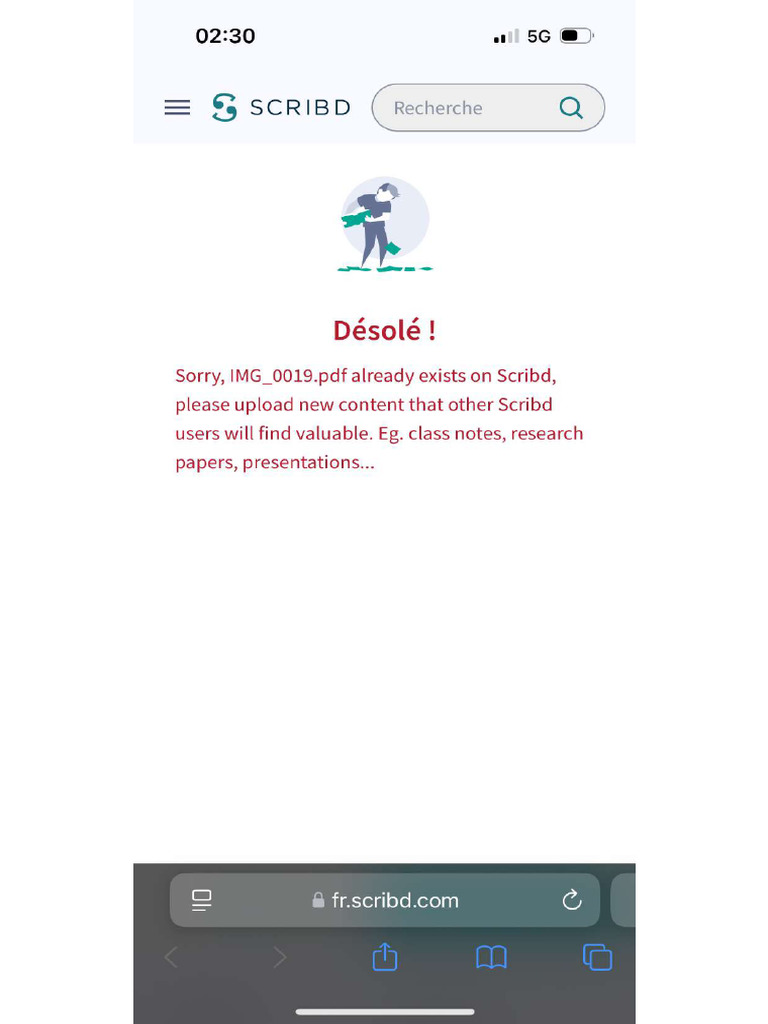 02:30

5G

SCRIBD

Recherche

Désolé !

Sorry, IMG_0019.pdf already exists on Scribd, please upload new content that other Scribd users will find valuable. Eg. class notes, research papers, presentations...

fr.scribd.com